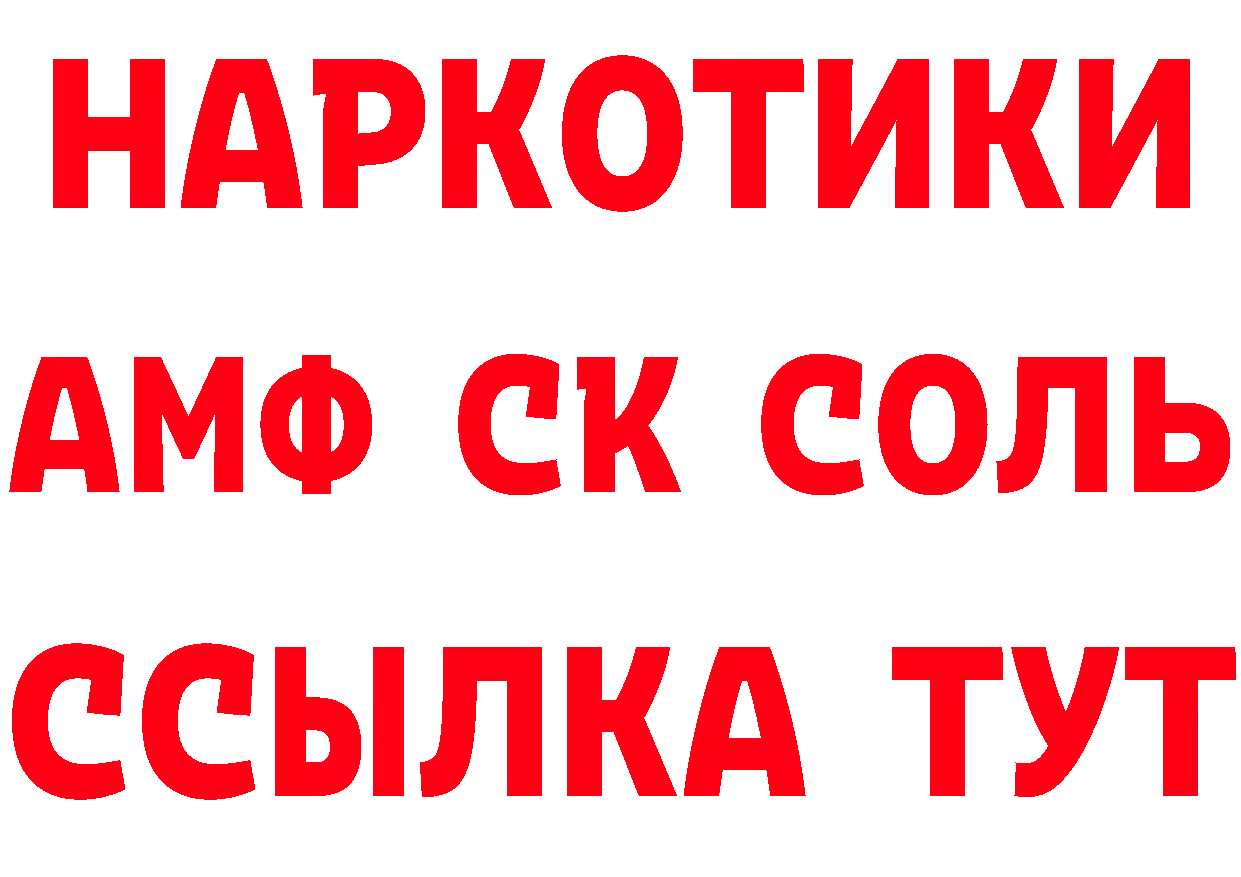 НАРКОТИКИ

АМФ СК СОЛЬ

ССЫЛКА ТУТ